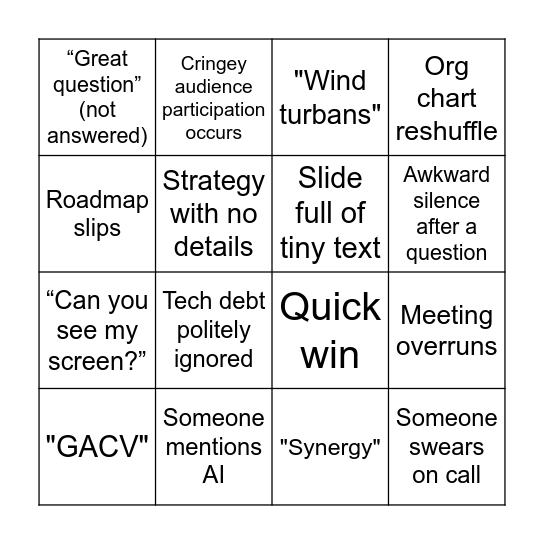 | | | | |
|---|---|---|---|
| “Great question” (not answered) | Cringey audience participation occurs | "Wind turbans" | Org chart reshuffle |
| Roadmap slips | Strategy with no details | Slide full of tiny text | Awkward silence after a question |
| “Can you see my screen?” | Tech debt politely ignored | Quick win | Meeting overruns |
| "GACV" | Someone mentions AI | "Synergy" | Someone swears on call |